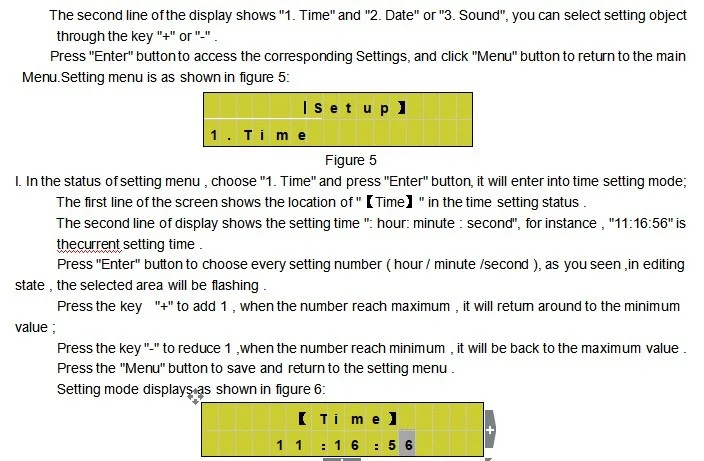 The second line of the display shows "1. Time" and "2. Date" or "3. Sound", you can select setting object through the key "+" or "-" .

Press "Enter" button to access the corresponding Settings, and click "Menu" button to return to the main Menu.Setting menu is as shown in figure 5:

|Setup】
1. Time

Figure 5

I. In the status of setting menu , choose "1. Time" and press "Enter" button, it will enter into time setting mode;

The first line of the screen shows the location of "【Time】" in the time setting status .

The second line of display shows the setting time ": hour: minute : second", for instance , "11:16:56" is thecurrent setting time .

Press "Enter" button to choose every setting number ( hour / minute /second ), as you seen ,in editing state , the selected area will be flashing .

Press the key "+" to add 1 , when the number reach maximum , it will return around to the minimum value ;

Press the key "-" to reduce 1 ,when the number reach minimum , it will be back to the maximum value .

Press the "Menu" button to save and return to the setting menu .

Setting mode displays as shown in figure 6:

【Time】
11:16:56

+